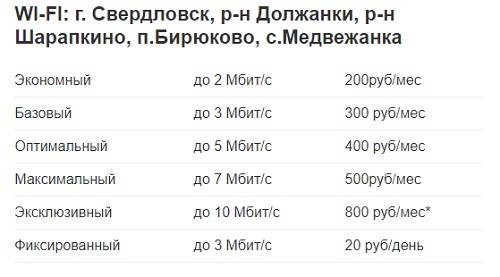 WI-FI: г. Свердловск, р-н Должанки, р-н Шарапкино, п.Бирюково, с.Медвежанка

| | | |
|---|---|---|
| Экономный | до 2 Мбит/с | 200руб/мес |
| Базовый | до 3 Мбит/с | 300 руб/мес |
| Оптимальный | до 5 Мбит/с | 400 руб/мес |
| Максимальный | до 7 Мбит/с | 500руб/мес |
| Эксклюзивный | до 10 Мбит/с | 800 руб/мес* |
| Фиксированный | до 3 Мбит/с | 20 руб/день |